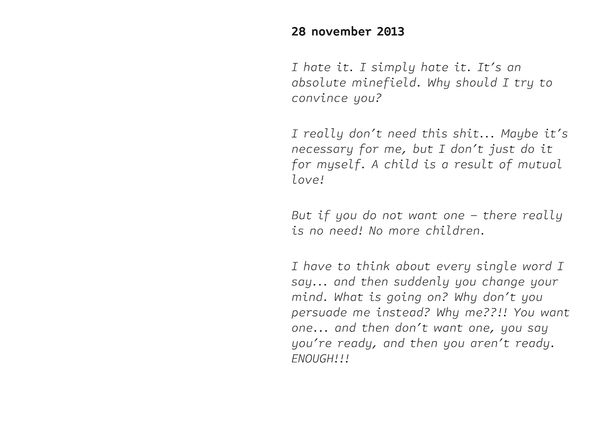 28 november 2013

I hate it. I simply hate it. It's an absolute minefield. Why should I try to convince you?

I really don't need this shit... Maybe it's necessary for me, but I don't just do it for myself. A child is a result of mutual love!

But if you do not want one – there really is no need! No more children.

I have to think about every single word I say... and then suddenly you change your mind. What is going on? Why don't you persuade me instead? Why me??!! You want one... and then don't want one, you say you're ready, and then you aren't ready. ENOUGH!!!